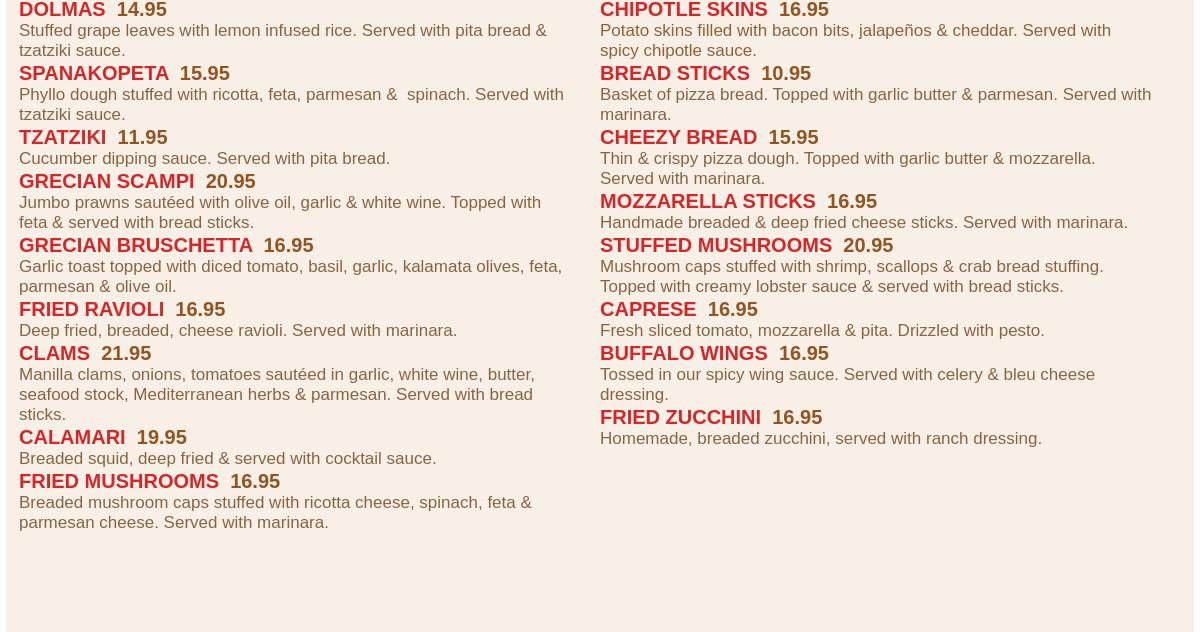 DOLMAS 14.95
Stuffed grape leaves with lemon infused rice. Served with pita bread & tzatziki sauce.

SPANAKOPETA 15.95
Phyllo dough stuffed with ricotta, feta, parmesan & spinach. Served with tzatziki sauce.

TZATZIKI 11.95
Cucumber dipping sauce. Served with pita bread.

GRECIAN SCAMPI 20.95
Jumbo prawns sautéed with olive oil, garlic & white wine. Topped with feta & served with bread sticks.

GRECIAN BRUSCHETTA 16.95
Garlic toast topped with diced tomato, basil, garlic, kalamata olives, feta, parmesan & olive oil.

FRIED RAVIOLI 16.95
Deep fried, breaded, cheese ravioli. Served with marinara.

CLAMS 21.95
Manilla clams, onions, tomatoes sautéed in garlic, white wine, butter, seafood stock, Mediterranean herbs & parmesan. Served with bread sticks.

CALAMARI 19.95
Breaded squid, deep fried & served with cocktail sauce.

FRIED MUSHROOMS 16.95
Breaded mushroom caps stuffed with ricotta cheese, spinach, feta & parmesan cheese. Served with marinara.

CHIPOTLE SKINS 16.95
Potato skins filled with bacon bits, jalapeños & cheddar. Served with spicy chipotle sauce.

BREAD STICKS 10.95
Basket of pizza bread. Topped with garlic butter & parmesan. Served with marinara.

CHEEZY BREAD 15.95
Thin & crispy pizza dough. Topped with garlic butter & mozzarella. Served with marinara.

MOZZARELLA STICKS 16.95
Handmade breaded & deep fried cheese sticks. Served with marinara.

STUFFED MUSHROOMS 20.95
Mushroom caps stuffed with shrimp, scallops & crab bread stuffing. Topped with creamy lobster sauce & served with bread sticks.

CAPRESE 16.95
Fresh sliced tomato, mozzarella & pita. Drizzled with pesto.

BUFFALO WINGS 16.95
Tossed in our spicy wing sauce. Served with celery & bleu cheese dressing.

FRIED ZUCCHINI 16.95
Homemade, breaded zucchini, served with ranch dressing.